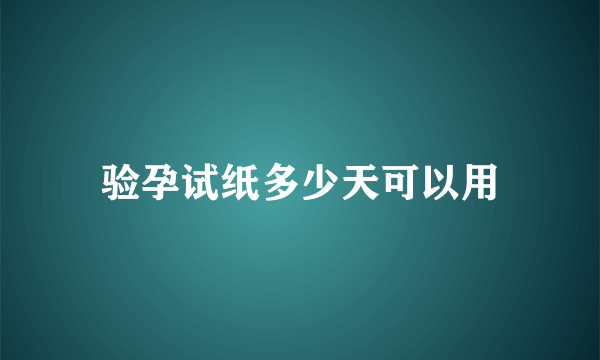 验孕试纸多少天可以用